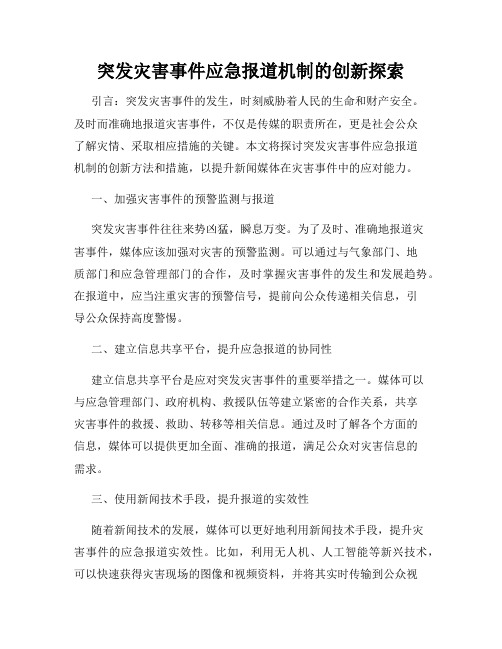 突发灾害事件应急报道机制的创新探索

引言：突发灾害事件的发生，时刻威胁着人民的生命和财产安全。及时而准确地报道灾害事件，不仅是传媒的职责所在，更是社会公众了解灾情、采取相应措施的关键。本文将探讨突发灾害事件应急报道机制的创新方法和措施，以提升新闻媒体在灾害事件中的应对能力。

一、加强灾害事件的预警监测与报道

突发灾害事件往往来势凶猛，瞬息万变。为了及时、准确地报道灾害事件，媒体应该加强对灾害的预警监测。可以通过与气象部门、地质部门和应急管理部门的合作，及时掌握灾害事件的发生和发展趋势。在报道中，应当注重灾害的预警信号，提前向公众传递相关信息，引导公众保持高度警惕。

二、建立信息共享平台，提升应急报道的协同性

建立信息共享平台是应对突发灾害事件的重要举措之一。媒体可以与应急管理部门、政府机构、救援队伍等建立紧密的合作关系，共享灾害事件的救援、救助、转移等相关信息。通过及时了解各个方面的信息，媒体可以提供更加全面、准确的报道，满足公众对灾害信息的需求。

三、使用新闻技术手段，提升报道的实效性

随着新闻技术的发展，媒体可以更好地利用新闻技术手段，提升灾害事件的应急报道实效性。比如，利用无人机、人工智能等新兴技术，可以快速获得灾害现场的图像和视频资料，并将其实时传输到公众视